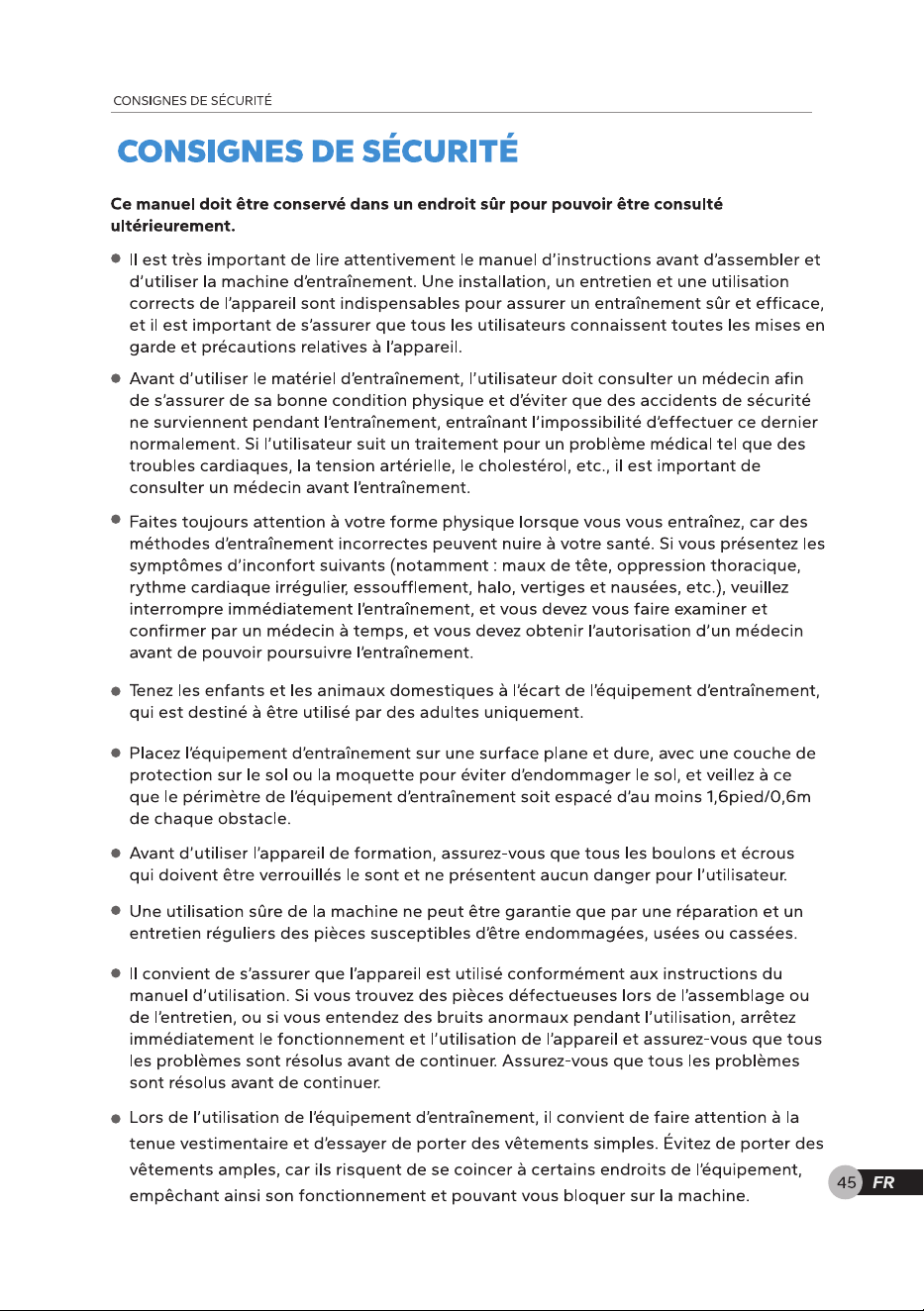 CONSIGNES DE SÉCURITÉ

CONSIGNES DE SÉCURITÉ

Ce manuel doit être conservé dans un endroit sûr pour pouvoir être consulté ultérieurement.

• Il est très important de lire attentivement le manuel d'instructions avant d'assembler et d'utiliser la machine d'entraînement. Une installation, un entretien et une utilisation corrects de l'appareil sont indispensables pour assurer un entraînement sûr et efficace, et il est important de s'assurer que tous les utilisateurs connaissent toutes les mises en garde et précautions relatives à l'appareil.

• Avant d'utiliser le matériel d'entraînement, l'utilisateur doit consulter un médecin afin de s'assurer de sa bonne condition physique et d'éviter que des accidents de sécurité ne surviennent pendant l'entraînement, entraînant l'impossibilité d'effectuer ce dernier normalement. Si l'utilisateur suit un traitement pour un problème médical tel que des troubles cardiaques, la tension artérielle, le cholestérol, etc., il est important de consulter un médecin avant l'entraînement.

• Faites toujours attention à votre forme physique lorsque vous vous entraînez, car des méthodes d'entraînement incorrectes peuvent nuire à votre santé. Si vous présentez les symptômes d'inconfort suivants (notamment : maux de tête, oppression thoracique, rythme cardiaque irrégulier, essoufflement, halo, vertiges et nausées, etc.), veuillez interrompre immédiatement l'entraînement, et vous devez vous faire examiner et confirmer par un médecin à temps, et vous devez obtenir l'autorisation d'un médecin avant de pouvoir poursuivre l'entraînement.

• Tenez les enfants et les animaux domestiques à l'écart de l'équipement d'entraînement, qui est destiné à être utilisé par des adultes uniquement.

• Placez l'équipement d'entraînement sur une surface plane et dure, avec une couche de protection sur le sol ou la moquette pour éviter d'endommager le sol, et veillez à ce que le périmètre de l'équipement d'entraînement soit espacé d'au moins 1,6pied/0,6m de chaque obstacle.

• Avant d'utiliser l'appareil de formation, assurez-vous que tous les boulons et écrous qui doivent être verrouillés le sont et ne présentent aucun danger pour l'utilisateur.

• Une utilisation sûre de la machine ne peut être garantie que par une réparation et un entretien réguliers des pièces susceptibles d'être endommagées, usées ou cassées.

• Il convient de s'assurer que l'appareil est utilisé conformément aux instructions du manuel d'utilisation. Si vous trouvez des pièces défectueuses lors de l'assemblage ou de l'entretien, ou si vous entendez des bruits anormaux pendant l'utilisation, arrêtez immédiatement le fonctionnement et l'utilisation de l'appareil et assurez-vous que tous les problèmes sont résolus avant de continuer. Assurez-vous que tous les problèmes sont résolus avant de continuer.

• Lors de l'utilisation de l'équipement d'entraînement, il convient de faire attention à la tenue vestimentaire et d'essayer de porter des vêtements simples. Évitez de porter des vêtements amples, car ils risquent de se coincer à certains endroits de l'équipement, empêchant ainsi son fonctionnement et pouvant vous bloquer sur la machine.

45 FR